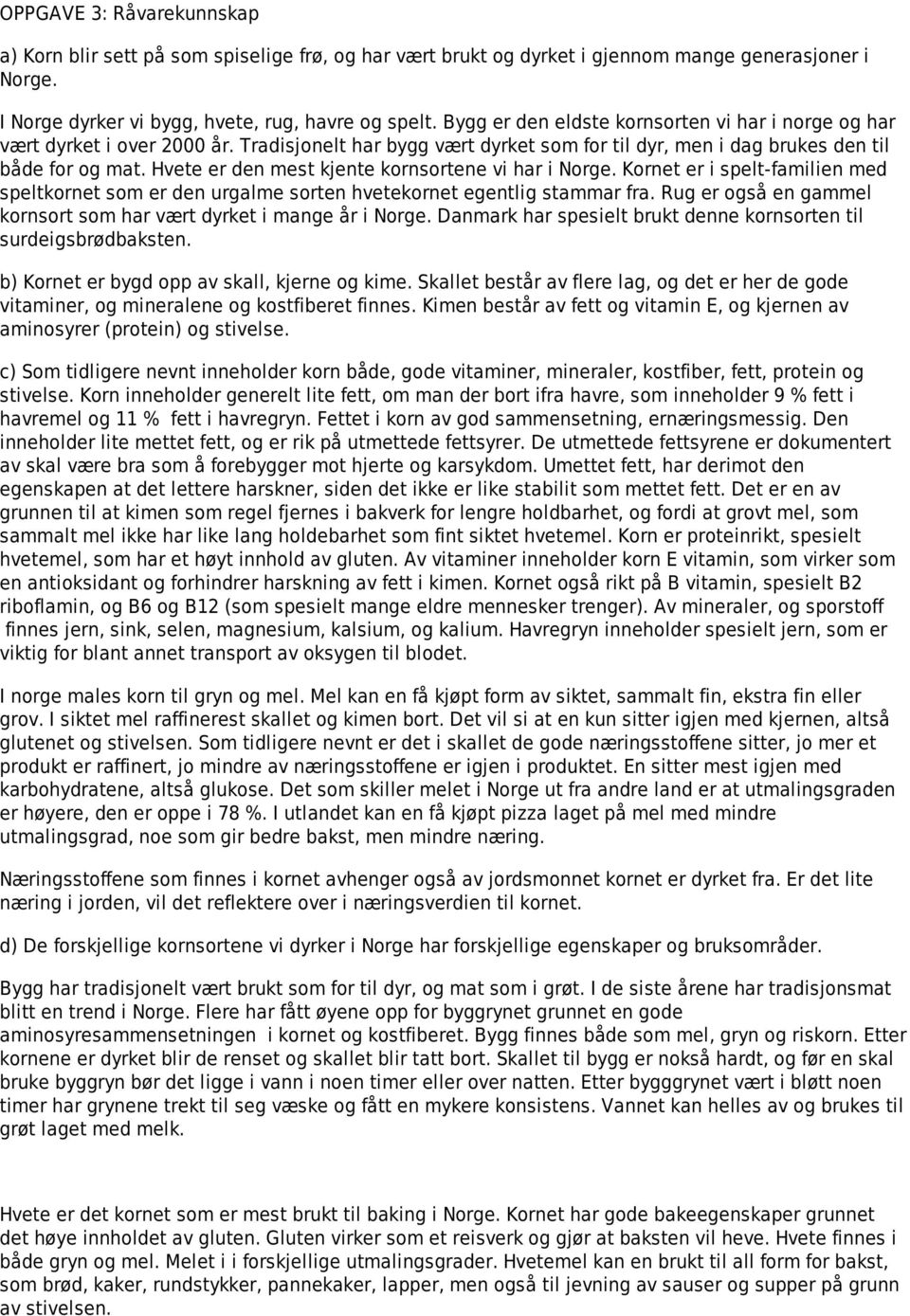 OPPGAVE 3: Råvarekunnskap

a) Korn blir sett på som spiselige frø, og har vært brukt og dyrket i gjennom mange generasjoner i Norge.

I Norge dyrker vi bygg, hvete, rug, havre og spelt. Bygg er den eldste kornsorten vi har i norge og har vært dyrket i over 2000 år. Tradisjonelt har bygg vært dyrket som for til dyr, men i dag brukes den til både for og mat. Hvete er den mest kjente kornsortene vi har i Norge. Kornet er i spelt-familien med speltkornet som er den urgalme sorten hvetekornet egentlig stammar fra. Rug er også en gammel kornsort som har vært dyrket i mange år i Norge. Danmark har spesielt brukt denne kornsorten til surdeigsbrødbaksten.

b) Kornet er bygd opp av skall, kjerne og kime. Skallet består av flere lag, og det er her de gode vitaminer, og mineralene og kostfiberet finnes. Kimen består av fett og vitamin E, og kjernen av aminosyrer (protein) og stivelse.

c) Som tidligere nevnt inneholder korn både, gode vitaminer, mineraler, kostfiber, fett, protein og stivelse. Korn inneholder generelt lite fett, om man der bort ifra havre, som inneholder 9 % fett i havremel og 11 % fett i havregryn. Fettet i korn av god sammensetning, ernæringsmessig. Den inneholder lite mettet fett, og er rik på utmettede fettsyrer. De utmettede fettsyrene er dokumentert av skal være bra som å forebygger mot hjerte og karsykdom. Umettet fett, har derimot den egenskapen at det lettere harskner, siden det ikke er like stabilit som mettet fett. Det er en av grunnen til at kimen som regel fjernes i bakverk for lengre holdbarhet, og fordi at grovt mel, som sammalt mel ikke har like lang holdebarhet som fint siktet hvetemel. Korn er proteinrikt, spesielt hvetemel, som har et høyt innhold av gluten. Av vitaminer inneholder korn E vitamin, som virker som en antioksidant og forhindrer harskning av fett i kimen. Kornet også rikt på B vitamin, spesielt B2 riboflamin, og B6 og B12 (som spesielt mange eldre mennesker trenger). Av mineraler, og sporstoff finnes jern, sink, selen, magnesium, kalsium, og kalium. Havregryn inneholder spesielt jern, som er viktig for blant annet transport av oksygen til blodet.

I norge males korn til gryn og mel. Mel kan en få kjøpt form av siktet, sammalt fin, ekstra fin eller grov. I siktet mel raffinerest skallet og kimen bort. Det vil si at en kun sitter igjen med kjernen, altså glutenet og stivelsen. Som tidligere nevnt er det i skallet de gode næringsstoffene sitter, jo mer et produkt er raffinert, jo mindre av næringsstoffene er igjen i produktet. En sitter mest igjen med karbohydratene, altså glukose. Det som skiller melet i Norge ut fra andre land er at utmalingsgraden er høyere, den er oppe i 78 %. I utlandet kan en få kjøpt pizza laget på mel med mindre utmalingsgrad, noe som gir bedre bakst, men mindre næring.

Næringsstoffene som finnes i kornet avhenger også av jordsmonnet kornet er dyrket fra. Er det lite næring i jorden, vil det reflektere over i næringsverdien til kornet.

d) De forskjellige kornsortene vi dyrker i Norge har forskjellige egenskaper og bruksområder.

Bygg har tradisjonelt vært brukt som for til dyr, og mat som i grøt. I de siste årene har tradisjonsmat blitt en trend i Norge. Flere har fått øyene opp for byggrynet grunnet en gode aminosyresammensetningen i kornet og kostfiberet. Bygg finnes både som mel, gryn og riskorn. Etter kornene er dyrket blir de renset og skallet blir tatt bort. Skallet til bygg er nokså hardt, og før en skal bruke byggryn bør det ligge i vann i noen timer eller over natten. Etter bygggrynet vært i bløtt noen timer har grynene trekt til seg væske og fått en mykere konsistens. Vannet kan helles av og brukes til grøt laget med melk.

Hvete er det kornet som er mest brukt til baking i Norge. Kornet har gode bakeegenskaper grunnet det høye innholdet av gluten. Gluten virker som et reisverk og gjør at baksten vil heve. Hvete finnes i både gryn og mel. Melet i i forskjellige utmalingsgrader. Hvetemel kan en brukt til all form for bakst, som brød, kaker, rundstykker, pannekaker, lapper, men også til jevning av sauser og supper på grunn av stivelsen.